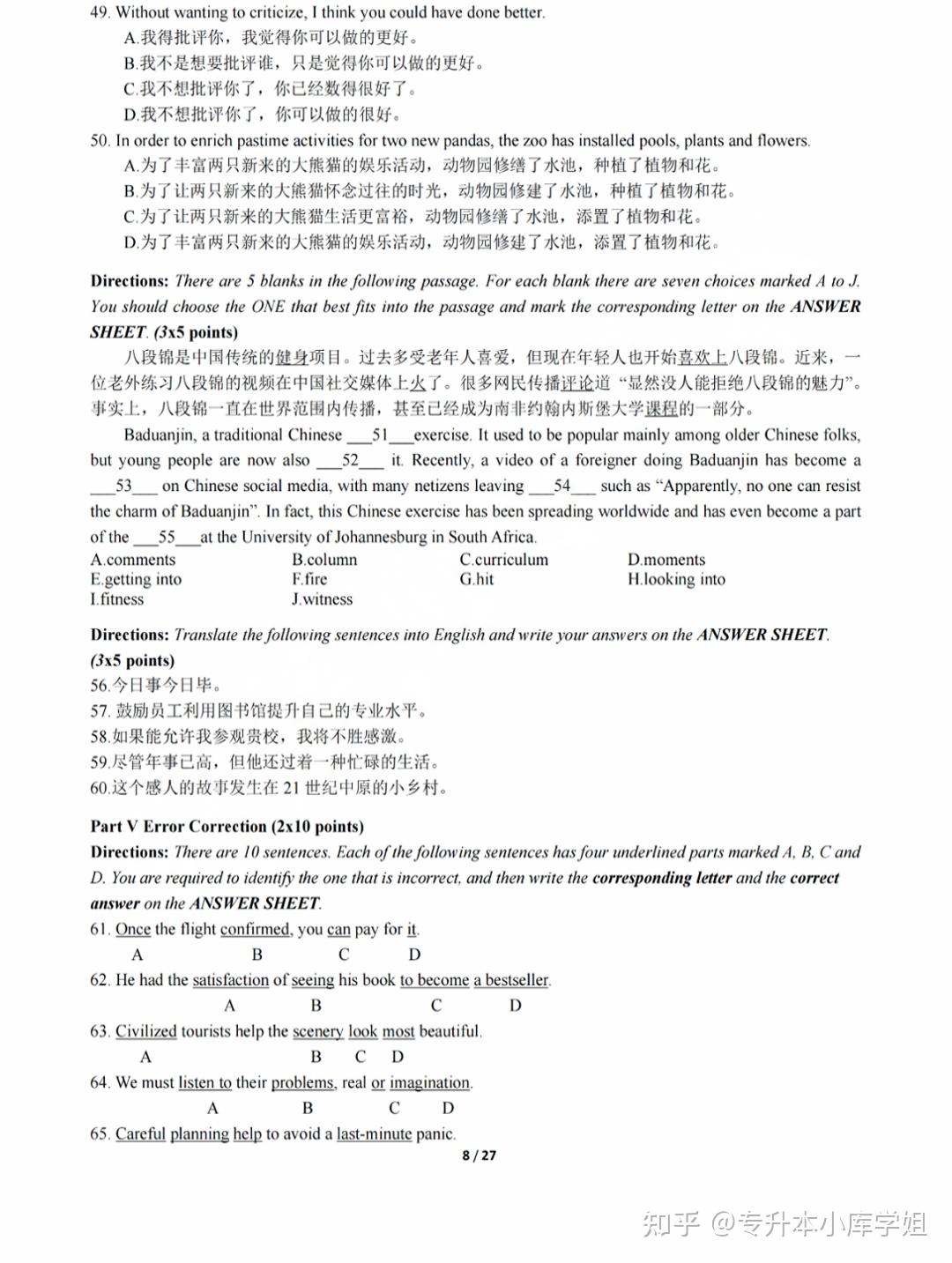 49. Without wanting to criticize, I think you could have done better.
A.我得批评你，我觉得你可以做的更好。
B.我不是想要批评谁，只是觉得你可以做的更好。
C.我不想批评你了，你已经数得很好了。
D.我不想批评你了，你可以做的很好。
50. In order to enrich pastime activities for two new pandas, the zoo has installed pools, plants and flowers.
A.为了丰富两只新来的大熊猫的娱乐活动，动物园修缮了水池，种植了植物和花。
B.为了让两只新来的大熊猫怀念过往的时光，动物园修建了水池，种植了植物和花。
C.为了让两只新来的大熊猫生活更富裕，动物园修缮了水池，添置了植物和花。
D.为了丰富两只新来的大熊猫的娱乐活动，动物园修建了水池，添置了植物和花。

Directions: There are 5 blanks in the following passage. For each blank there are seven choices marked A to J. You should choose the ONE that best fits into the passage and mark the corresponding letter on the ANSWER SHEET. (3x5 points)
八段锦是中国传统的健身项目。过去多受老年人喜爱，但现在年轻人也开始喜欢上八段锦。近来，一位老外练习八段锦的视频在中国社交媒体上火了。很多网民传播评论道“显然没人能拒绝八段锦的魅力”。事实上，八段锦一直在世界范围内传播，甚至已经成为南非约翰内斯堡大学课程的一部分。
Baduanjin, a traditional Chinese ___51___exercise. It used to be popular mainly among older Chinese folks, but young people are now also ___52___ it. Recently, a video of a foreigner doing Baduanjin has become a ___53___ on Chinese social media, with many netizens leaving ___54___ such as “Apparently, no one can resist the charm of Baduanjin”. In fact, this Chinese exercise has been spreading worldwide and has even become a part of the ___55___at the University of Johannesburg in South Africa.
A.comments
B.column
C.curriculum
D.moments
E.getting into
F.fire
G.hit
H.looking into
I.fitness
J.witness

Directions: Translate the following sentences into English and write your answers on the ANSWER SHEET. (3x5 points)
56.今日事今日毕。
57. 鼓励员工利用图书馆提升自己的专业水平。
58.如果能允许我参观贵校，我将不胜感激。
59.尽管年事已高，但他还过着一种忙碌的生活。
60.这个感人的故事发生在 21 世纪中原的小乡村。

Part V Error Correction (2x10 points)
Directions: There are 10 sentences. Each of the following sentences has four underlined parts marked A, B, C and D. You are required to identify the one that is incorrect, and then write the corresponding letter and the correct answer on the ANSWER SHEET.
61. Once the flight confirmed, you can pay for it.
A B C D
62. He had the satisfaction of seeing his book to become a bestseller.
A B C D
63. Civilized tourists help the scenery look most beautiful.
A B C D
64. We must listen to their problems, real or imagination.
A B C D
65. Careful planning help to avoid a last-minute panic.
8 / 27
知乎 @专升本小库学姐